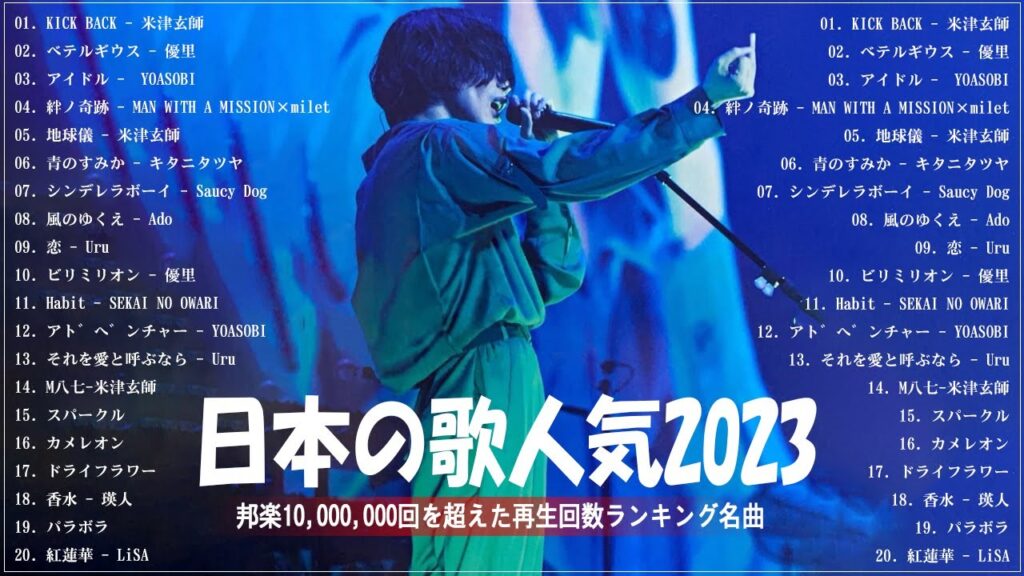 01. KICK BACK - 米津玄師
02. ベテルギウス - 優里
03. アイドル - YOASOBI
04. 絆ノ奇跡 - MAN WITH A MISSION×milet
05. 地球儀 - 米津玄師
06. 青のすみか - キタニタツヤ
07. シンデレラボーイ - Saucy Dog
08. 風のゆくえ - Ado
09. 恋 - Uru
10. ビリミリオン - 優里
11. Habit - SEKAI NO OWARI
12. アドベンチャー - YOASOBI
13. それを愛と呼ぶなら - Uru
14. M八七-米津玄師
15. スパークル
16. カメレオン
17. ドライフラワー
18. 香水 - 瑛人
19. パラボラ
20. 紅蓮華 - LiSA

日本の歌人気2023
邦楽10,000,000回を超えた再生回数ランキング名曲

01. KICK BACK - 米津玄師
02. ベテルギウス - 優里
03. アイドル - YOASOBI
04. 絆ノ奇跡 - MAN WITH A MISSION×milet
05. 地球儀 - 米津玄師
06. 青のすみか - キタニタツヤ
07. シンデレラボーイ - Saucy Dog
08. 風のゆくえ - Ado
09. 恋 - Uru
10. ビリミリオン - 優里
11. Habit - SEKAI NO OWARI
12. アドベンチャー - YOASOBI
13. それを愛と呼ぶなら - Uru
14. M八七-米津玄師
15. スパークル
16. カメレオン
17. ドライフラワー
18. 香水 - 瑛人
19. パラボラ
20. 紅蓮華 - LiSA